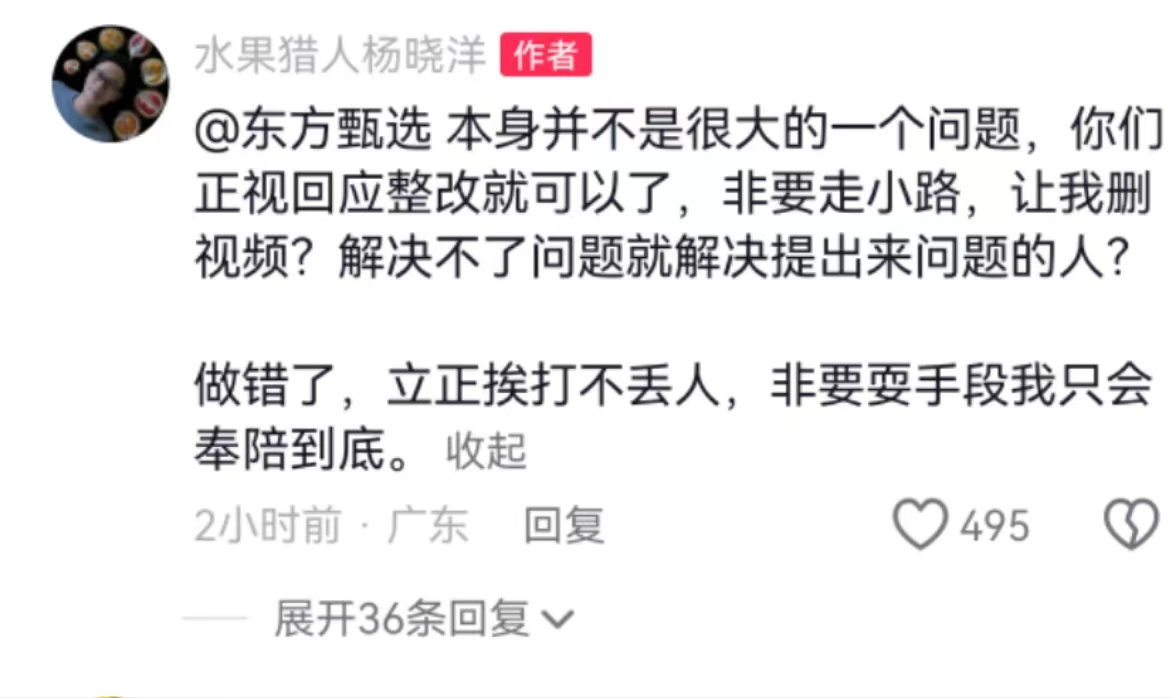 水果猎人杨晓洋 作者

@东方甄选 本身并不是很大的一个问题，你们正视回应整改就可以了，非要走小路，让我删视频？解决不了问题就解决提出来问题的人？

做错了，立正挨打不丢人，非要耍手段我只会奉陪到底。 收起

2小时前 · 广东 回复 495

展开36条回复